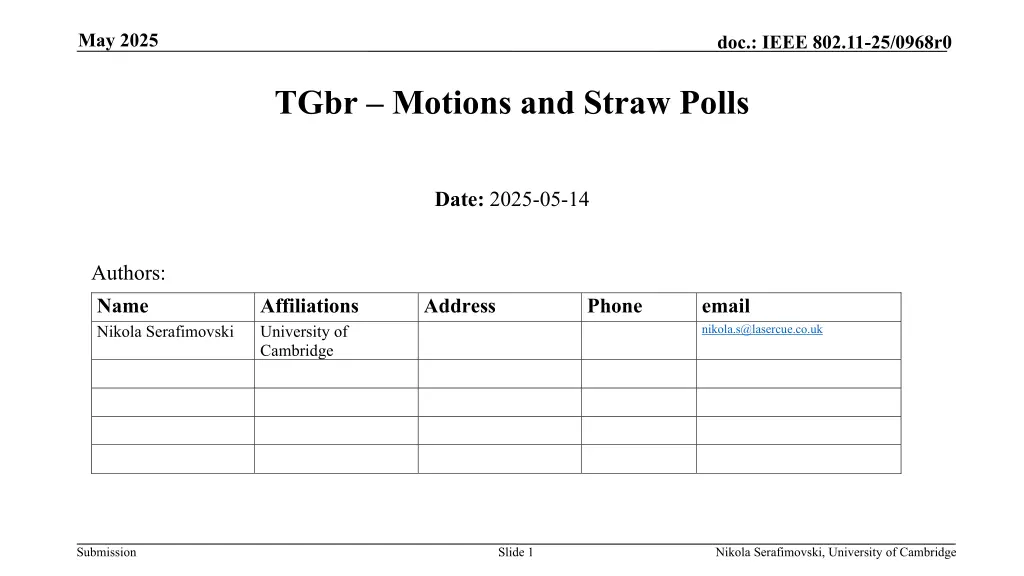 May 2025

doc.: IEEE 802.11-25/0968r0

TGbr – Motions and Straw Polls

Date: 2025-05-14

Authors:

| Name | Affiliations | Address | Phone | email |
|---|---|---|---|---|
| Nikola Serafimovski | University of Cambridge | | | nikola.s@lasercue.co.uk |
| | | | | |
| | | | | |
| | | | | |
| | | | | |

Submission

Slide 1

Nikola Serafimovski, University of Cambridge